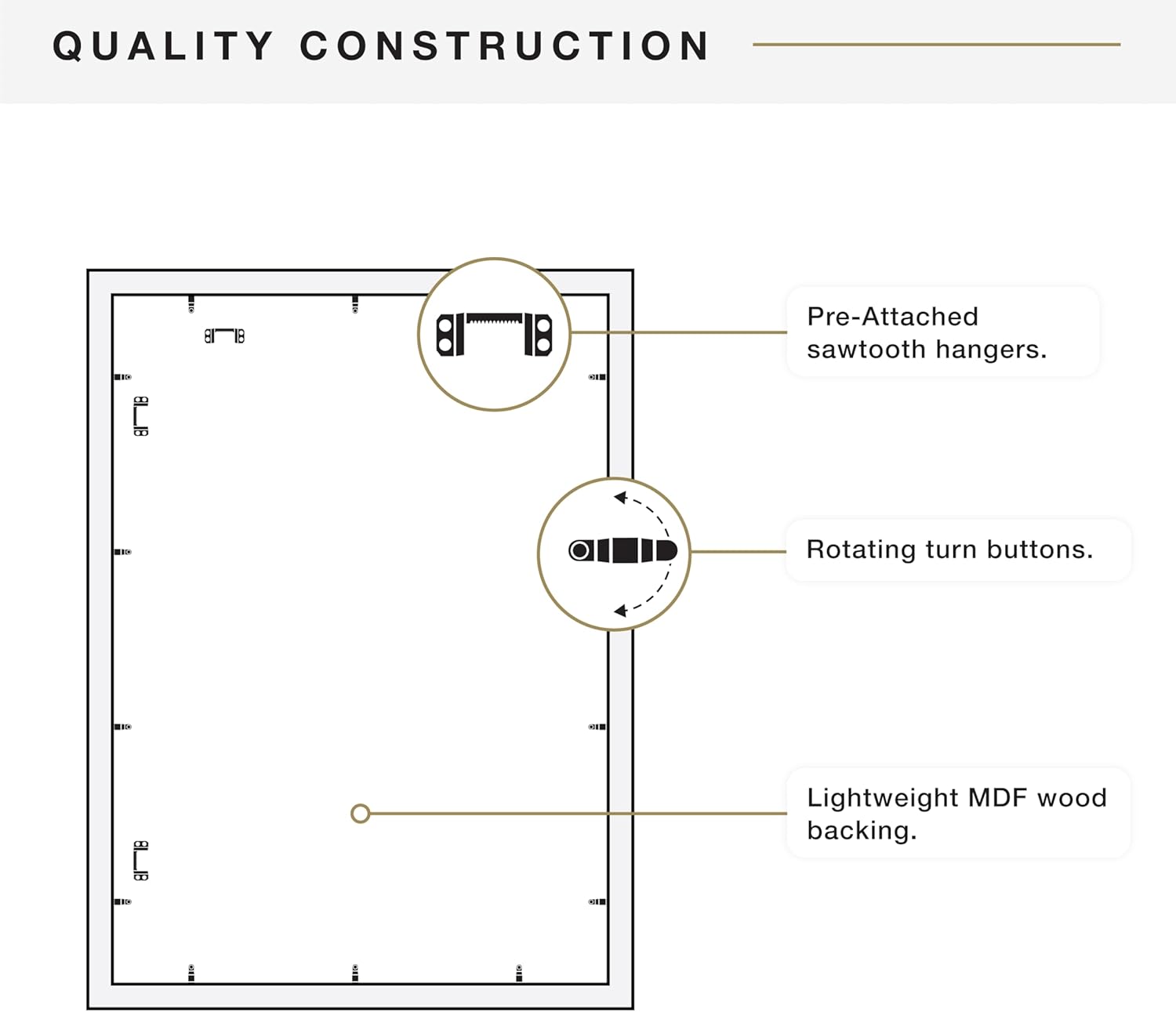 QUALITY CONSTRUCTION

Pre-Attached sawtooth hangers.

Rotating turn buttons.

Lightweight MDF wood backing.